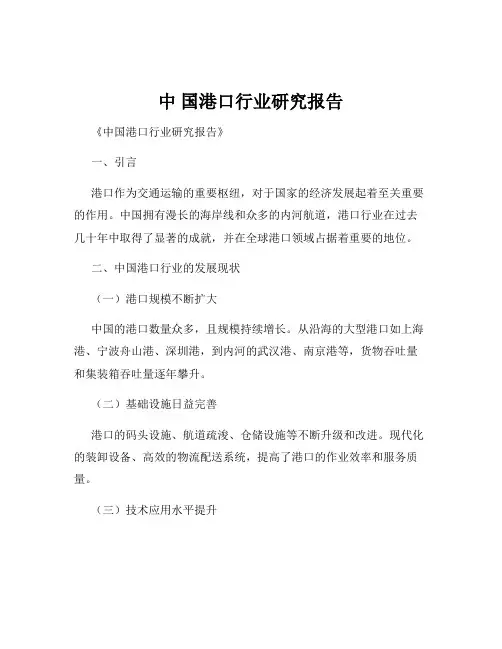 中 国港口行业研究报告

《中国港口行业研究报告》

一、引言

港口作为交通运输的重要枢纽，对于国家的经济发展起着至关重要的作用。中国拥有漫长的海岸线和众多的内河航道，港口行业在过去几十年中取得了显著的成就，并在全球港口领域占据着重要的地位。

二、中国港口行业的发展现状

（一）港口规模不断扩大

中国的港口数量众多，且规模持续增长。从沿海的大型港口如上海港、宁波舟山港、深圳港，到内河的武汉港、南京港等，货物吞吐量和集装箱吞吐量逐年攀升。

（二）基础设施日益完善

港口的码头设施、航道疏浚、仓储设施等不断升级和改进。现代化的装卸设备、高效的物流配送系统，提高了港口的作业效率和服务质量。

（三）技术应用水平提升